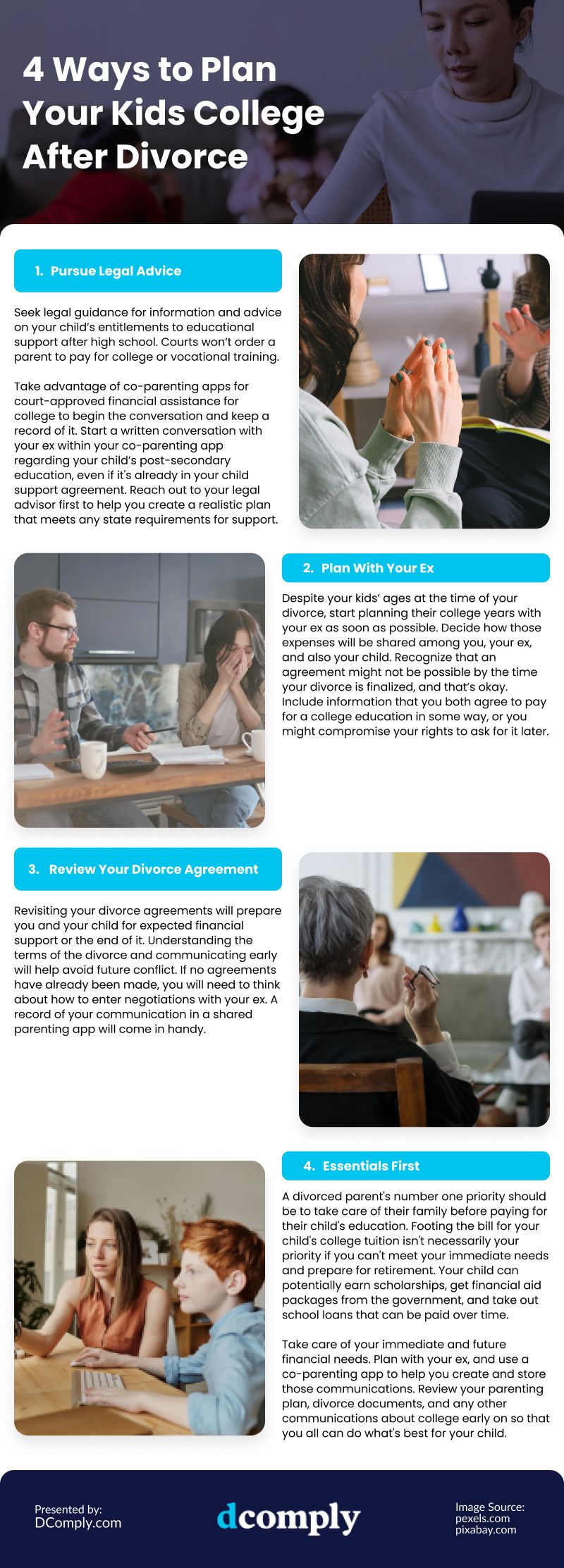 4 Ways to Plan Your Kids College After Divorce

1. Pursue Legal Advice

Seek legal guidance for information and advice on your child's entitlements to educational support after high school. Courts won't order a parent to pay for college or vocational training.

Take advantage of co-parenting apps for court-approved financial assistance for college to begin the conversation and keep a record of it. Start a written conversation with your ex within your co-parenting app regarding your child's post-secondary education, even if it's already in your child support agreement. Reach out to your legal advisor first to help you create a realistic plan that meets any state requirements for support.

2. Plan With Your Ex

Despite your kids' ages at the time of your divorce, start planning their college years with your ex as soon as possible. Decide how those expenses will be shared among you, your ex, and also your child. Recognize that an agreement might not be possible by the time your divorce is finalized, and that's okay. Include information that you both agree to pay for a college education in some way, or you might compromise your rights to ask for it later.

3. Review Your Divorce Agreement

Revisiting your divorce agreements will prepare you and your child for expected financial support or the end of it. Understanding the terms of the divorce and communicating early will help avoid future conflict. If no agreements have already been made, you will need to think about how to enter negotiations with your ex. A record of your communication in a shared parenting app will come in handy.

4. Essentials First

A divorced parent's number one priority should be to take care of their family before paying for their child's education. Footing the bill for your child's college tuition isn't necessarily your priority if you can't meet your immediate needs and prepare for retirement. Your child can potentially earn scholarships, get financial aid packages from the government, and take out school loans that can be paid over time.

Take care of your immediate and future financial needs. Plan with your ex, and use a co-parenting app to help you create and store those communications. Review your parenting plan, divorce documents, and any other communications about college early on so that you all can do what's best for your child.

Presented by:
DComply.com

dcomply

Image Source:
pexels.com
pixabay.com